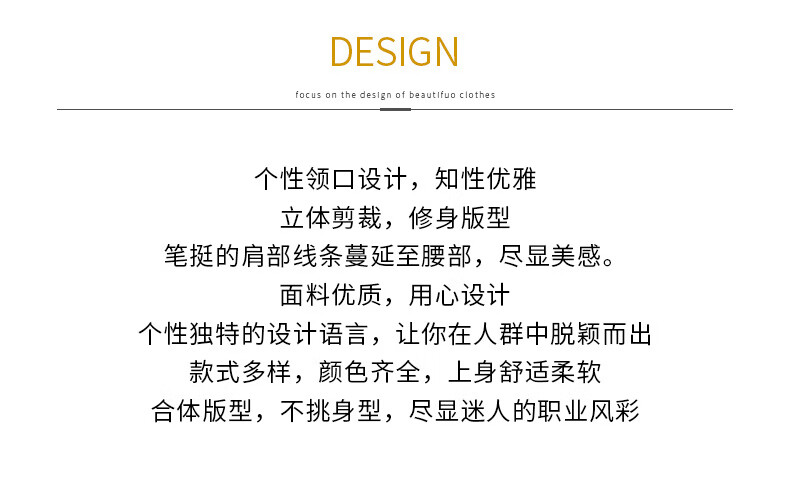 DESIGN

focus on the design of beautifuo clothes

个性领口设计，知性优雅
立体剪裁，修身版型
笔挺的肩部线条蔓延至腰部，尽显美感。
面料优质，用心设计
个性独特的设计语言，让你在人群中脱颖而出
款式多样，颜色齐全，上身舒适柔软
合体版型，不挑身型，尽显迷人的职业风彩